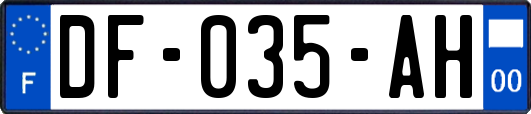 F
DF-035-AH
00